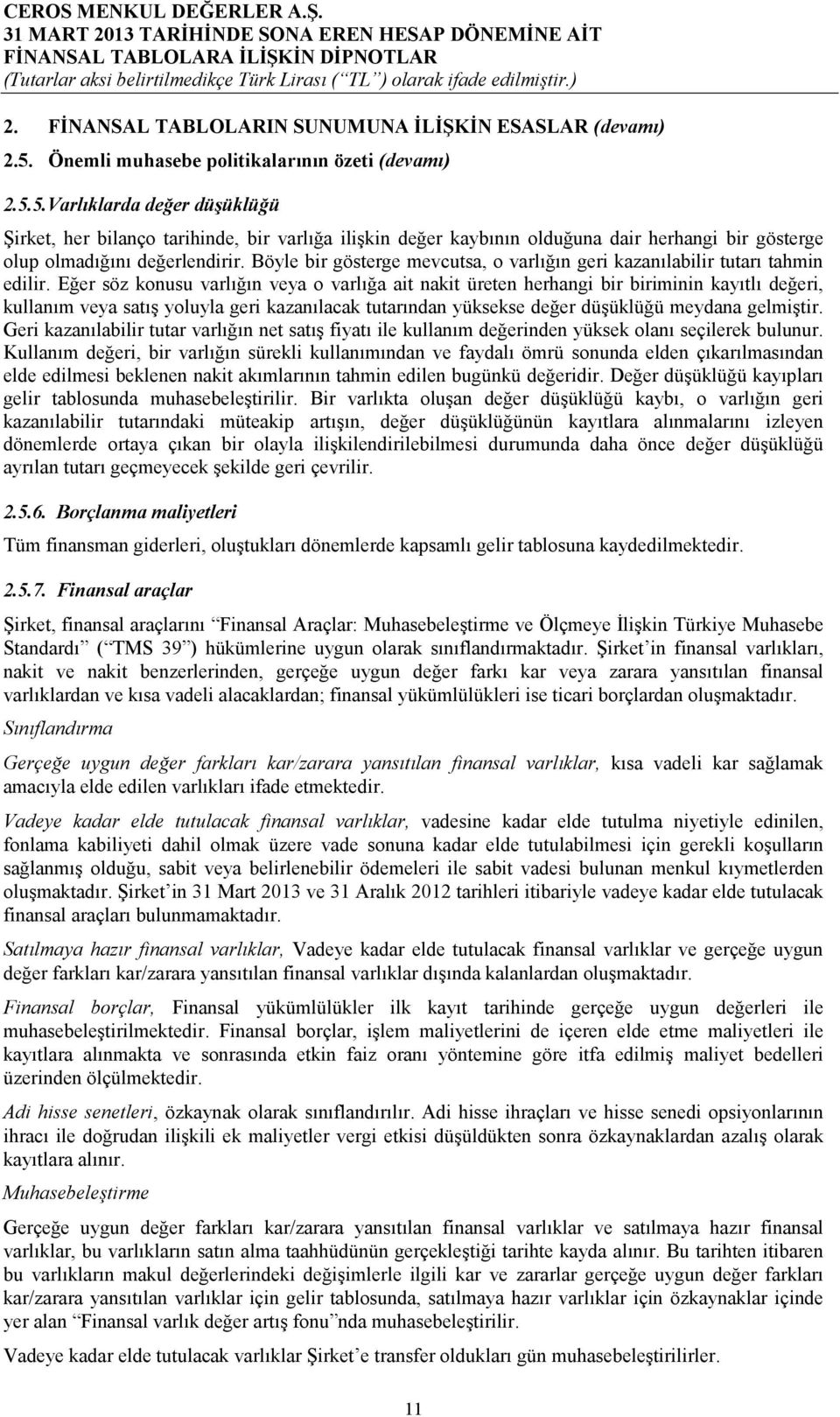 CEROS MENKUL DEĞERLER A.Ş.
31 MART 2013 TARİHİNDE SONA EREN HESAP DÖNEMİNE AİT
FİNANSAL TABLOLARA İLİŞKİN DİPNOTLAR
(Tutarlar aksi belirtilmedikçe Türk Lirası (“TL”) olarak ifade edilmiştir.)

2. FİNANSAL TABLOLARIN SUNUMUNA İLİŞKİN ESASLAR (devamı)

2.5. Önemli muhasebe politikalarının özeti (devamı)

2.5.5.Varlıklarda değer düşüklüğü

Şirket, her bilanço tarihinde, bir varlığa ilişkin değer kaybının olduğuna dair herhangi bir gösterge olup olmadığını değerlendirir. Böyle bir gösterge mevcutsa, o varlığın geri kazanılabilir tutarı tahmin edilir. Eğer söz konusu varlığın veya o varlığa ait nakit üreten herhangi bir biriminin kayıtlı değeri, kullanım veya satış yoluyla geri kazanılacak tutarından yüksekse değer düşüklüğü meydana gelmiştir. Geri kazanılabilir tutar varlığın net satış fiyatı ile kullanım değerinden yüksek olanı seçilerek bulunur. Kullanım değeri, bir varlığın sürekli kullanımından ve faydalı ömrü sonunda elden çıkarılmasından elde edilmesi beklenen nakit akımlarının tahmin edilen bugünkü değeridir. Değer düşüklüğü kayıpları gelir tablosunda muhasebeleştirilir. Bir varlıkta oluşan değer düşüklüğü kaybı, o varlığın geri kazanılabilir tutarındaki müteakip artışın, değer düşüklüğünün kayıtlara alınmalarını izleyen dönemlerde ortaya çıkan bir olayla ilişkilendirilebilmesi durumunda daha önce değer düşüklüğü ayrılan tutarı geçmeyecek şekilde geri çevrilir.

2.5.6. Borçlanma maliyetleri

Tüm finansman giderleri, oluştukları dönemlerde kapsamlı gelir tablosuna kaydedilmektedir.

2.5.7. Finansal araçlar

Şirket, finansal araçlarını “Finansal Araçlar: Muhasebeleştirme ve Ölçmeye İlişkin Türkiye Muhasebe Standardı” (“TMS 39”) hükümlerine uygun olarak sınıflandırmaktadır. Şirket’in finansal varlıkları, nakit ve nakit benzerlerinden, gerçeğe uygun değer farkı kar veya zarara yansıtılan finansal varlıklardan ve kısa vadeli alacaklardan; finansal yükümlülükleri ise ticari borçlardan oluşmaktadır.

Sınıflandırma

Gerçeğe uygun değer farkları kar/zarara yansıtılan finansal varlıklar, kısa vadeli kar sağlamak amacıyla elde edilen varlıkları ifade etmektedir.

Vadeye kadar elde tutulacak finansal varlıklar, vadesine kadar elde tutulma niyetiyle edinilen, fonlama kabiliyeti dahil olmak üzere vade sonuna kadar elde tutulabilmesi için gerekli koşulların sağlanmış olduğu, sabit veya belirlenebilir ödemeleri ile sabit vadesi bulunan menkul kıymetlerden oluşmaktadır. Şirket’in 31 Mart 2013 ve 31 Aralık 2012 tarihleri itibariyle vadeye kadar elde tutulacak finansal araçları bulunmamaktadır.

Satılmaya hazır finansal varlıklar, Vadeye kadar elde tutulacak finansal varlıklar ve gerçeğe uygun değer farkları kar/zarara yansıtılan finansal varlıklar dışında kalanlardan oluşmaktadır.

Finansal borçlar, Finansal yükümlülükler ilk kayıt tarihinde gerçeğe uygun değerleri ile muhasebeleştirilmektedir. Finansal borçlar, işlem maliyetlerini de içeren elde etme maliyetleri ile kayıtlara alınmakta ve sonrasında etkin faiz oranı yöntemine göre itfa edilmiş maliyet bedelleri üzerinden ölçülmektedir.

Adi hisse senetleri, özkaynak olarak sınıflandırılır. Adi hisse ihraçları ve hisse senedi opsiyonlarının ihracı ile doğrudan ilişkili ek maliyetler vergi etkisi düşüldükten sonra özkaynaklardan azalış olarak kayıtlara alınır.

Muhasebeleştirme

Gerçeğe uygun değer farkları kar/zarara yansıtılan finansal varlıklar ve satılmaya hazır finansal varlıklar, bu varlıkların satın alma taahhüdünün gerçekleştiği tarihte kayda alınır. Bu tarihten itibaren bu varlıkların makul değerlerindeki değişimlerle ilgili kar ve zararlar gerçeğe uygun değer farkları kar/zarara yansıtılan varlıklar için gelir tablosunda, satılmaya hazır varlıklar için özkaynaklar içinde yer alan “Finansal varlık değer artış fonu”nda muhasebeleştirilir.

Vadeye kadar elde tutulacak varlıklar Şirket’e transfer oldukları gün muhasebeleştirilirler.

11